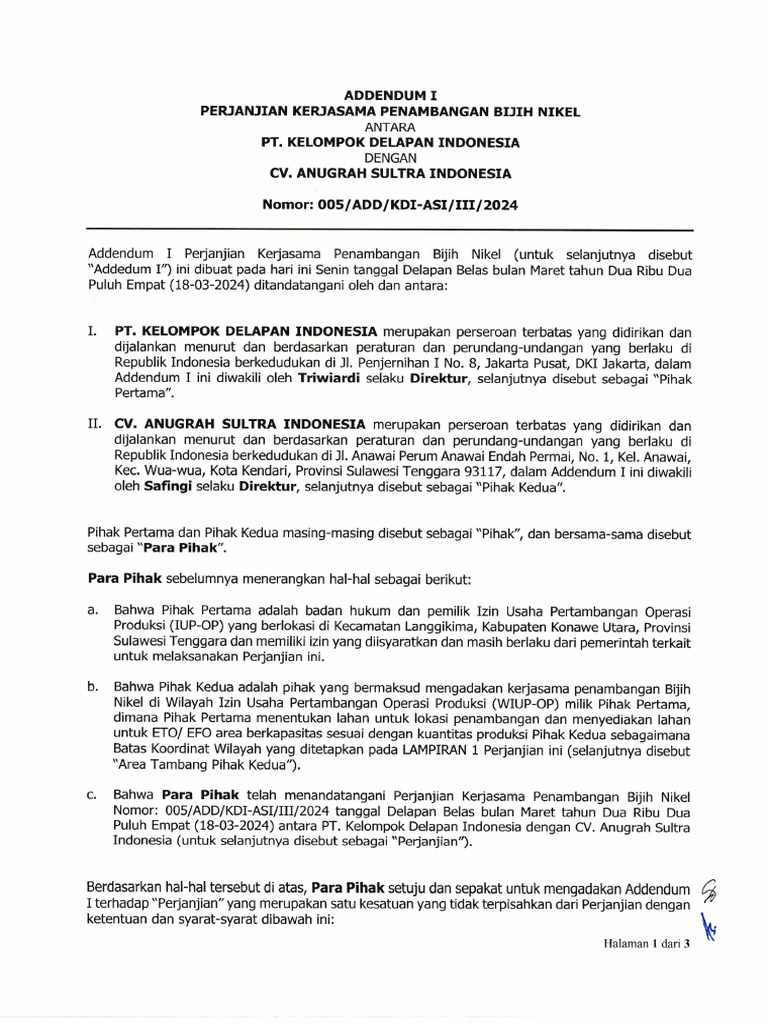 ADDENDUM I
PERJANJIAN KERJASAMA PENAMBANGAN BIJIH NIKEL
ANTARA
PT. KELOMPOK DELAPAN INDONESIA
DENGAN
CV. ANUGRAH SULTRA INDONESIA

Nomor: 005/ADD/KDI-ASI/III/2024

Addendum I Perjanjian Kerjasama Penambangan Bijih Nikel (untuk selanjutnya disebut "Addedum I") ini dibuat pada hari ini Senin tanggal Delapan Belas bulan Maret tahun Dua Ribu Dua Puluh Empat (18-03-2024) ditandatangani oleh dan antara:

I. PT. KELOMPOK DELAPAN INDONESIA merupakan perseroan terbatas yang didirikan dan dijalankan menurut dan berdasarkan peraturan dan perundang-undangan yang berlaku di Republik Indonesia berkedudukan di Jl. Penjernihan I No. 8, Jakarta Pusat, DKI Jakarta, dalam Addendum I ini diwakili oleh Triwiardi selaku Direktur, selanjutnya disebut sebagai "Pihak Pertama".

II. CV. ANUGRAH SULTRA INDONESIA merupakan perseroan terbatas yang didirikan dan dijalankan menurut dan berdasarkan peraturan dan perundang-undangan yang berlaku di Republik Indonesia berkedudukan di Jl. Anawai Perum Anawai Endah Permai, No. 1, Kel. Anawai, Kec. Wua-wua, Kota Kendari, Provinsi Sulawesi Tenggara 93117, dalam Addendum I ini diwakili oleh Safingi selaku Direktur, selanjutnya disebut sebagai "Pihak Kedua".

Pihak Pertama dan Pihak Kedua masing-masing disebut sebagai "Pihak", dan bersama-sama disebut sebagai "Para Pihak".

Para Pihak sebelumnya menerangkan hal-hal sebagai berikut:

a. Bahwa Pihak Pertama adalah badan hukum dan pemilik Izin Usaha Pertambangan Operasi Produksi (IUP-OP) yang berlokasi di Kecamatan Langgikima, Kabupaten Konawe Utara, Provinsi Sulawesi Tenggara dan memiliki izin yang diisyaratkan dan masih berlaku dari pemerintah terkait untuk melaksanakan Perjanjian ini.

b. Bahwa Pihak Kedua adalah pihak yang bermaksud mengadakan kerjasama penambangan Bijih Nikel di Wilayah Izin Usaha Pertambangan Operasi Produksi (WIUP-OP) milik Pihak Pertama, dimana Pihak Pertama menentukan lahan untuk lokasi penambangan dan menyediakan lahan untuk ETO/ EFO area berkapasitas sesuai dengan kuantitas produksi Pihak Kedua sebagaimana Batas Koordinat Wilayah yang ditetapkan pada LAMPIRAN 1 Perjanjian ini (selanjutnya disebut "Area Tambang Pihak Kedua").

c. Bahwa Para Pihak telah menandatangani Perjanjian Kerjasama Penambangan Bijih Nikel Nomor: 005/ADD/KDI-ASI/III/2024 tanggal Delapan Belas bulan Maret tahun Dua Ribu Dua Puluh Empat (18-03-2024) antara PT. Kelompok Delapan Indonesia dengan CV. Anugrah Sultra Indonesia (untuk selanjutnya disebut sebagai "Perjanjian").

Berdasarkan hal-hal tersebut di atas, Para Pihak setuju dan sepakat untuk mengadakan Addendum I terhadap "Perjanjian" yang merupakan satu kesatuan yang tidak terpisahkan dari Perjanjian dengan ketentuan dan syarat-syarat dibawah ini:

Halaman 1 dari 3